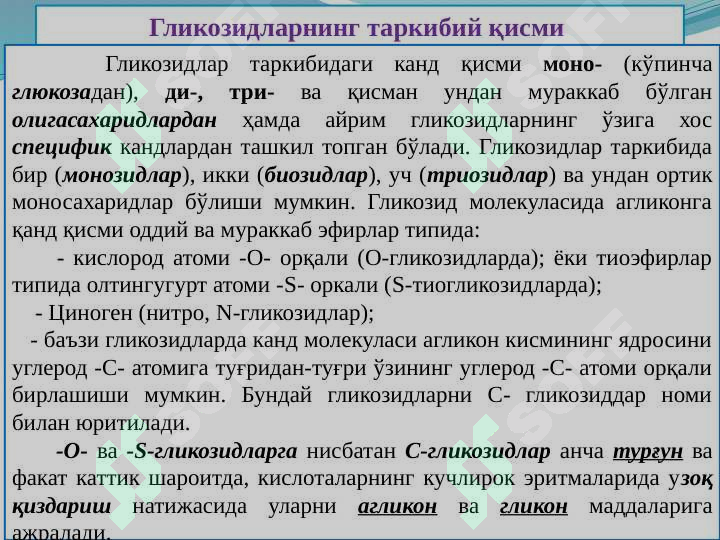 Гликозидларнинг таркибий қисми

Гликозидлар таркибидаги канд қисми моно- (кўпинча глюкозадан), ди-, три- ва қисман ундан мураккаб бўлган олигасахаридлардан ҳамда айрим гликозидларнинг ўзига хос специфик кандлардан ташкил топган бўлади. Гликозидлар таркибида бир (монозидлар), икки (биозидлар), уч (триозидлар) ва ундан ортик моносахаридлар бўлиши мумкин. Гликозид молекуласида агликонга қанд қисми оддий ва мураккаб эфирлар типида:

- кислород атоми -О- орқали (О-гликозидларда); ёки тиоэфирлар типида олтингугурт атоми -S- оркали (S-тиогликозидларда);

- Циноген (нитро, N-гликозидлар);

- баъзи гликозидларда канд молекуласи агликон кисмининг ядросини углерод -С- атомига туғридан-туғри ўзининг углерод -С- атоми орқали бирлашиши мумкин. Бундай гликозидларни С- гликозиддар номи билан юритилади.

-О- ва -S-гликозидларга нисбатан С-гликозидлар анча турғун ва факат каттик шароитда, кислоталарнинг кучлирок эритмаларида узоқ қиздариш натижасида уларни агликон ва гликон маддаларига ажралади.